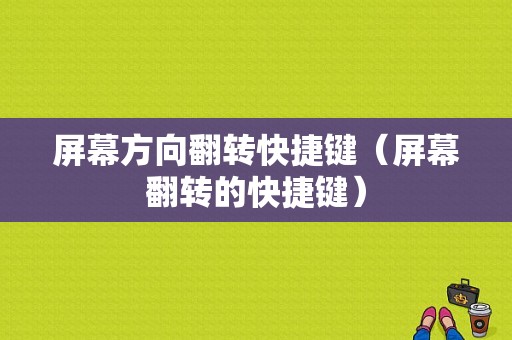 屏幕方向翻转快捷键（屏幕翻转的快捷键）